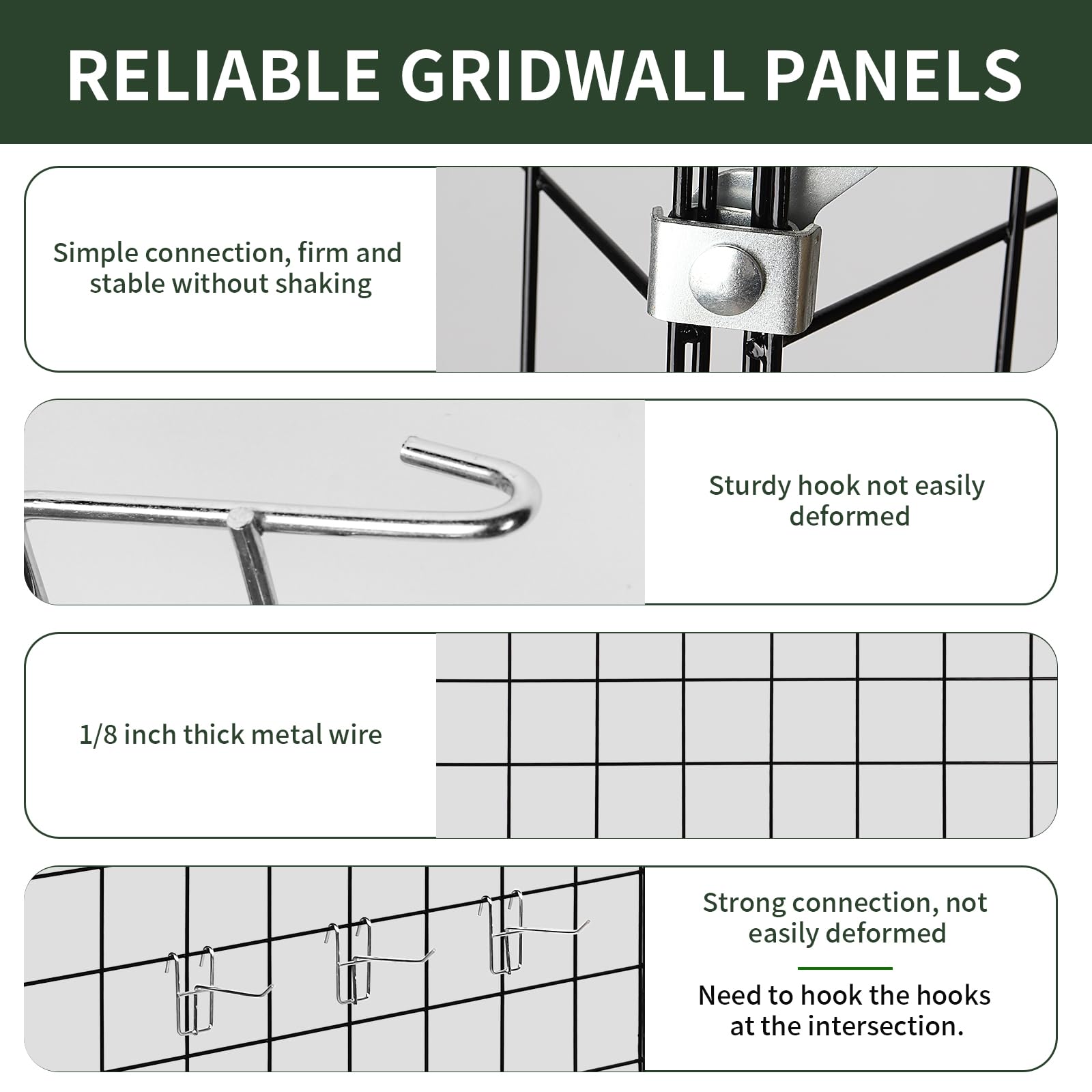 RELIABLE GRIDWALL PANELS

Simple connection, firm and stable without shaking

Sturdy hook not easily deformed

1/8 inch thick metal wire

Strong connection, not easily deformed

Need to hook the hooks at the intersection.